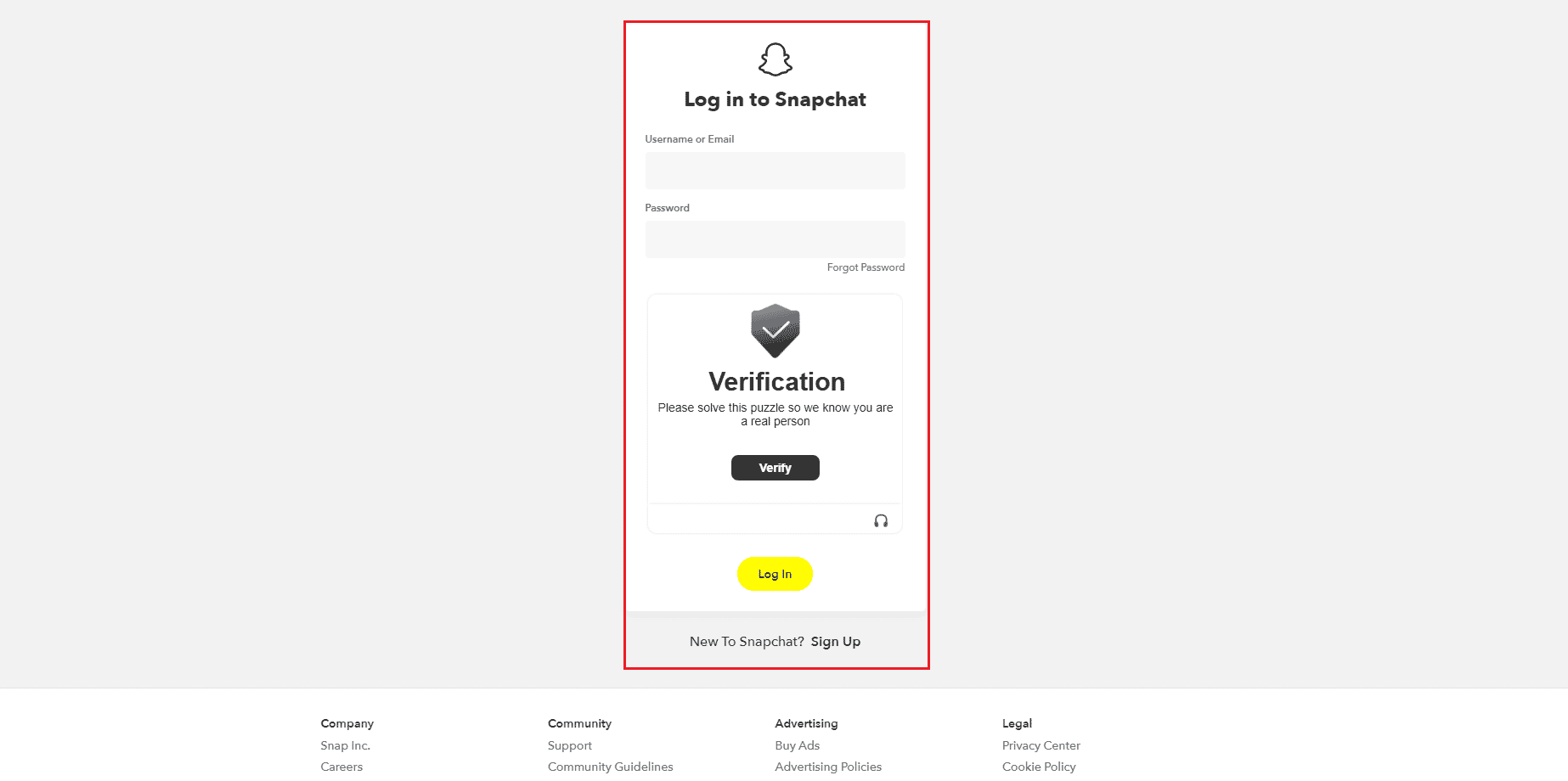 Log in to Snapchat

Username or Email

Password

Forgot Password

Verification

Please solve this puzzle so we know you are a real person

Verify

Log In

New To Snapchat? Sign Up

Company
Snap Inc.
Careers

Community
Support
Community Guidelines

Advertising
Buy Ads
Advertising Policies

Legal
Privacy Center
Cookie Policy